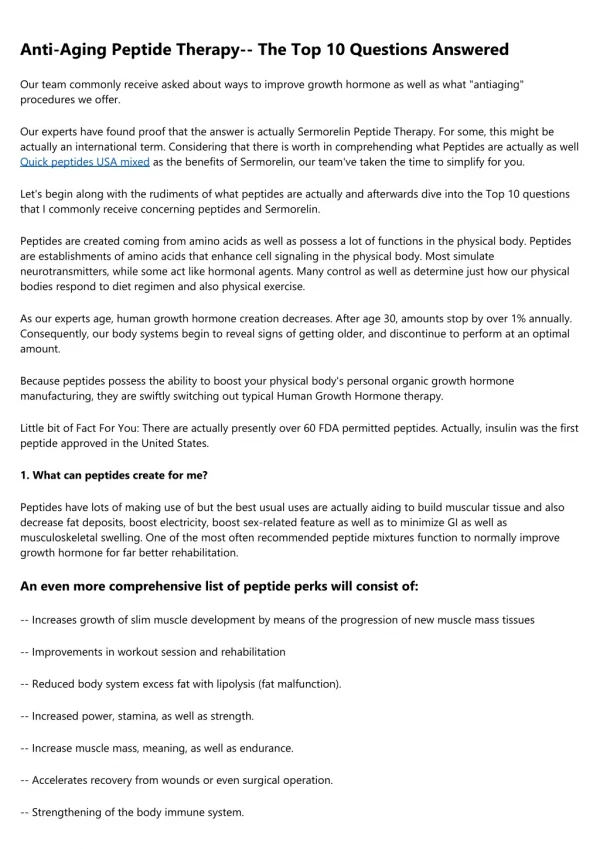 Anti-Aging Peptide Therapy-- The Top 10 Questions Answered

Our team commonly receive asked about ways to improve growth hormone as well as what "antiaging" procedures we offer.

Our experts have found proof that the answer is actually Sermorelin Peptide Therapy. For some, this might be actually an international term. Considering that there is worth in comprehending what Peptides are actually as well Quick peptides USA mixed as the benefits of Sermorelin, our team've taken the time to simplify for you.

Let's begin along with the rudiments of what peptides are actually and afterwards dive into the Top 10 questions that I commonly receive concerning peptides and Sermorelin.

Peptides are created coming from amino acids as well as possess a lot of functions in the physical body. Peptides are establishments of amino acids that enhance cell signaling in the physical body. Most simulate neurotransmitters, while some act like hormonal agents. Many control as well as determine just how our physical bodies respond to diet regimen and also physical exercise.

As our experts age, human growth hormone creation decreases. After age 30, amounts stop by over 1% annually. Consequently, our body systems begin to reveal signs of getting older, and discontinue to perform at an optimal amount.

Because peptides possess the ability to boost your physical body's personal organic growth hormone manufacturing, they are swiftly switching out typical Human Growth Hormone therapy.

Little bit of Fact For You: There are actually presently over 60 FDA permitted peptides. Actually, insulin was the first peptide approved in the United States.

1. What can peptides create for me?

Peptides have lots of making use of but the best usual uses are actually aiding to build muscular tissue and also decrease fat deposits, boost electricity, boost sex-related feature as well as to minimize GI as well as musculoskeletal swelling. One of the most often recommended peptide mixtures function to normally improve growth hormone for far better rehabilitation.

An even more comprehensive list of peptide perks will consist of:

-- Increases growth of slim muscle development by means of the progression of new muscle mass tissues

-- Improvements in workout session and rehabilitation

-- Reduced body system excess fat with lipolysis (fat malfunction).

-- Increased power, stamina, as well as strength.

-- Increase muscle mass, meaning, as well as endurance.

-- Accelerates recovery from wounds or even surgical operation.

-- Strengthening of the body immune system.